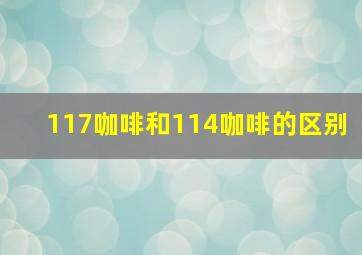 117咖啡和114咖啡的区别